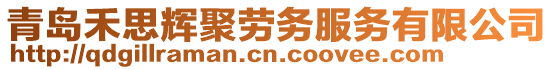 青岛禾思辉聚劳务服务有限公司
http://qdgillraman.cn.coovee.com